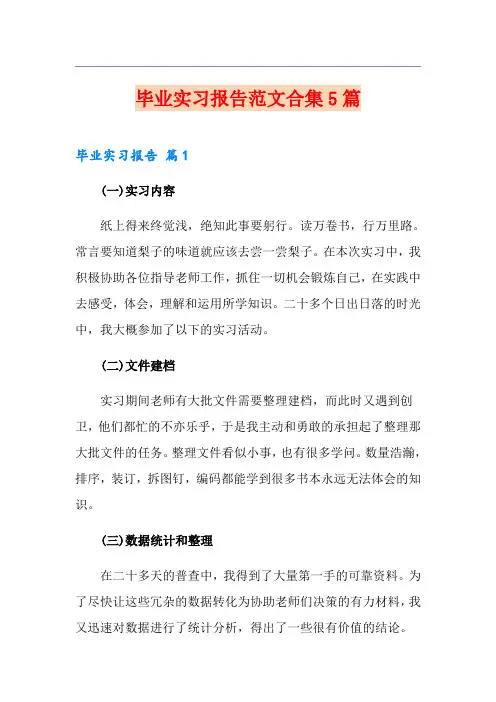 毕业实习报告范文合集5篇

毕业实习报告 篇1

(一)实习内容

纸上得来终觉浅，绝知此事要躬行。读万卷书，行万里路。常言要知道梨子的味道就应该去尝一尝梨子。在本次实习中，我积极协助各位指导老师工作，抓住一切机会锻炼自己，在实践中去感受，体会，理解和运用所学知识。二十多个日出日落的时光中，我大概参加了以下的实习活动。

(二)文件建档

实习期间老师有大批文件需要整理建档，而此时又遇到创卫，他们都忙的不亦乐乎，于是我主动和勇敢的承担起了整理那大批文件的任务。整理文件看似小事，也有很多学问。数量浩瀚，排序，装订，拆图钉，编码都能学到很多书本永远无法体会的知识。

(三)数据统计和整理

在二十多天的普查中，我得到了大量第一手的可靠资料。为了尽快让这些冗杂的数据转化为协助老师们决策的有力材料，我又迅速对数据进行了统计分析，得出了一些很有价值的结论。